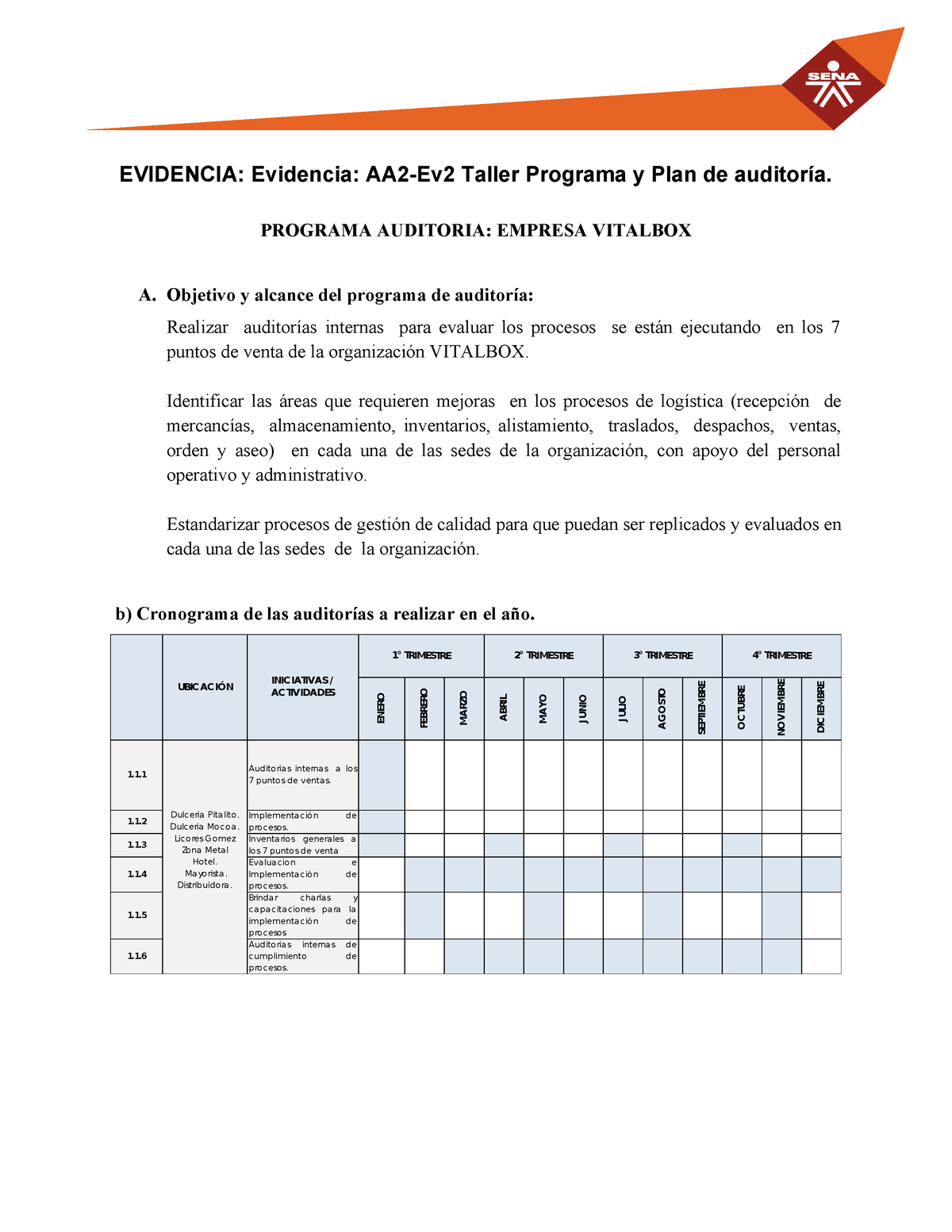 SENA

EVIDENCIA: Evidencia: AA2-Ev2 Taller Programa y Plan de auditoría.

PROGRAMA AUDITORIA: EMPRESA VITALBOX

A. Objetivo y alcance del programa de auditoría:

Realizar auditorías internas para evaluar los procesos se están ejecutando en los 7 puntos de venta de la organización VITALBOX.

Identificar las áreas que requieren mejoras en los procesos de logística (recepción de mercancías, almacenamiento, inventarios, alistamiento, traslados, despachos, ventas, orden y aseo) en cada una de las sedes de la organización, con apoyo del personal operativo y administrativo.

Estandarizar procesos de gestión de calidad para que puedan ser replicados y evaluados en cada una de las sedes de la organización.

b) Cronograma de las auditorías a realizar en el año.

| | UBICACIÓN | INICIATIVAS / ACTIVIDADES | 1° TRIMESTRE | | | 2° TRIMESTRE | | | 3° TRIMESTRE | | | 4° TRIMESTRE | | |
|---|---|---|---|---|---|---|---|---|---|---|---|---|---|---|
| | | | ENERO | FEBRERO | MARZO | ABRIL | MAYO | JUNIO | JULIO | AGOSTO | SEPTIEMBRE | OCTUBRE | NOVIEMBRE | DICIEMBRE |
| 1.1.1 | Dulceria Pitalito. Dulceria Mocoa. Licores Gomez Zona Metal Hotel. Mayorista. Distribuidora. | Auditorias internas a los 7 puntos de ventas. | | | | | | | | | | | | |
| 1.1.2 | | Implementación de procesos. | | | | | | | | | | | | |
| 1.1.3 | | Inventarios generales a los 7 puntos de venta | | | | | | | | | | | | |
| 1.1.4 | | Evaluacion e Implementación de procesos. | | | | | | | | | | | | |
| 1.1.5 | | Brindar charlas y capacitaciones para la implementación de procesos | | | | | | | | | | | | |
| 1.1.6 | | Auditorias internas de cumplimiento de procesos. | | | | | | | | | | | | |